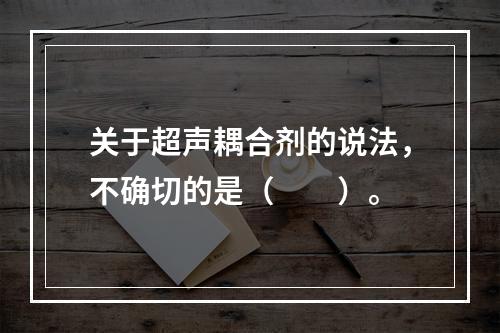 关于超声耦合剂的说法，不确切的是（　　）。